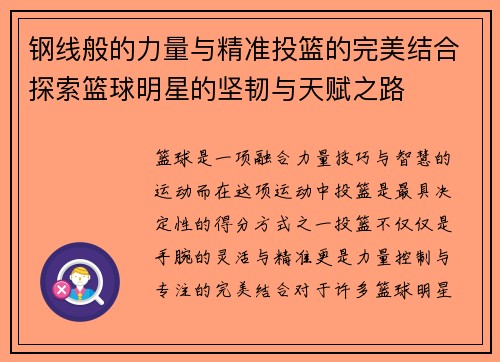 钢线般的力量与精准投篮的完美结合探索篮球明星的坚韧与天赋之路

篮球是一项融合力量技巧与智慧的运动而在这项运动中投篮是最具决定性的得分方式之一投篮不仅仅是手腕的灵活与精准更是力量控制与专注的完美结合对于许多篮球明星